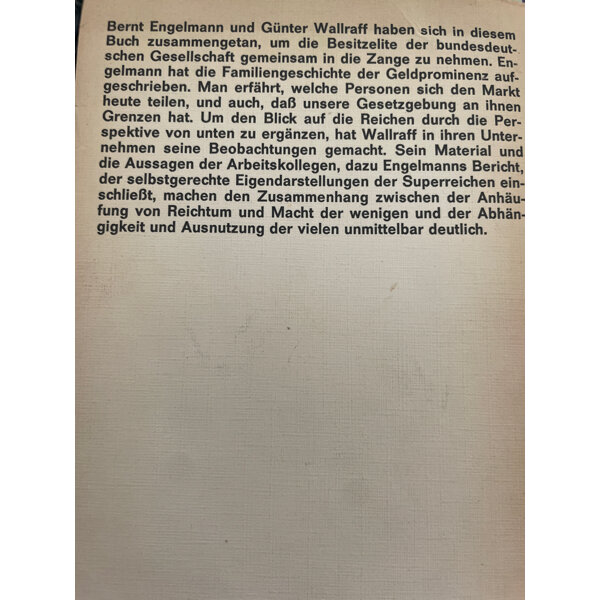 Bernt Engelmann und Günter Wallraff haben sich in diesem Buch zusammengetan, um die Besitzelite der bundesdeutschen Gesellschaft gemeinsam in die Zange zu nehmen. Engelmann hat die Familiengeschichte der Geldprominenz aufgeschrieben. Man erfährt, welche Personen sich den Markt heute teilen, und auch, daß unsere Gesetzgebung an ihnen Grenzen hat. Um den Blick auf die Reichen durch die Perspektive von unten zu ergänzen, hat Wallraff in ihren Unternehmen seine Beobachtungen gemacht. Sein Material und die Aussagen der Arbeitskollegen, dazu Engelmanns Bericht, der selbstgerechte Eigendarstellungen der Superreichen einschließt, machen den Zusammenhang zwischen der Anhäufung von Reichtum und Macht der wenigen und der Abhängigkeit und Ausnutzung der vielen unmittelbar deutlich.